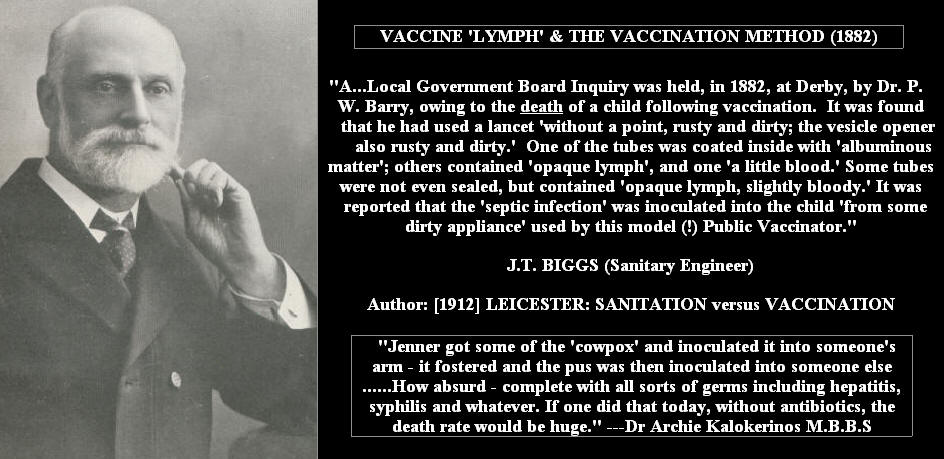 VACCINE 'LYMPH' & THE VACCINATION METHOD (1882)

"A...Local Government Board Inquiry was held, in 1882, at Derby, by Dr. P. W. Barry, owing to the death of a child following vaccination. It was found that he had used a lancet 'without a point, rusty and dirty; the vesicle opener also rusty and dirty.' One of the tubes was coated inside with 'albuminous matter'; others contained 'opaque lymph', and one 'a little blood.' Some tubes were not even sealed, but contained 'opaque lymph, slightly bloody.' It was reported that the 'septic infection' was inoculated into the child 'from some dirty appliance' used by this model (!) Public Vaccinator."

J.T. BIGGS (Sanitary Engineer)

Author: [1912] LEICESTER: SANITATION versus VACCINATION

"Jenner got some of the 'cowpox' and inoculated it into someone's arm - it fostered and the pus was then inoculated into someone else ......How absurd - complete with all sorts of germs including hepatitis, syphilis and whatever. If one did that today, without antibiotics, the death rate would be huge." ---Dr Archie Kalokerinos M.B.B.S